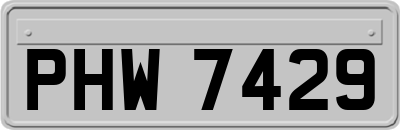 PHW 7429